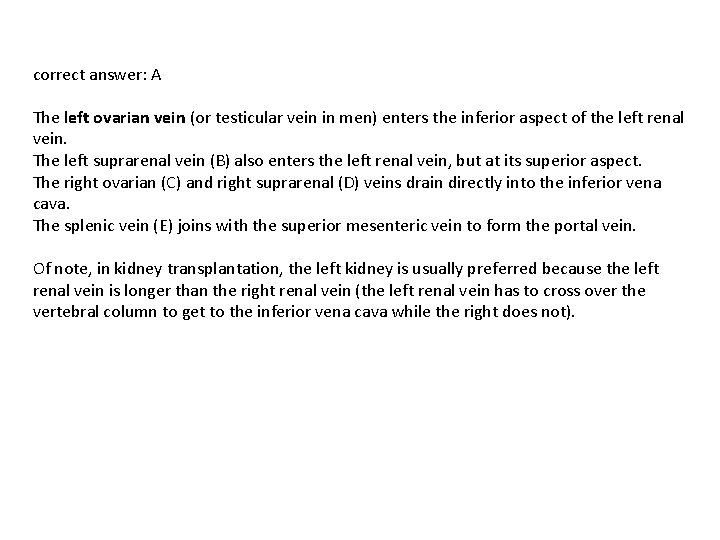 correct answer: A

The left ovarian vein (or testicular vein in men) enters the inferior aspect of the left renal vein.
The left suprarenal vein (B) also enters the left renal vein, but at its superior aspect.
The right ovarian (C) and right suprarenal (D) veins drain directly into the inferior vena cava.
The splenic vein (E) joins with the superior mesenteric vein to form the portal vein.

Of note, in kidney transplantation, the left kidney is usually preferred because the left renal vein is longer than the right renal vein (the left renal vein has to cross over the vertebral column to get to the inferior vena cava while the right does not).